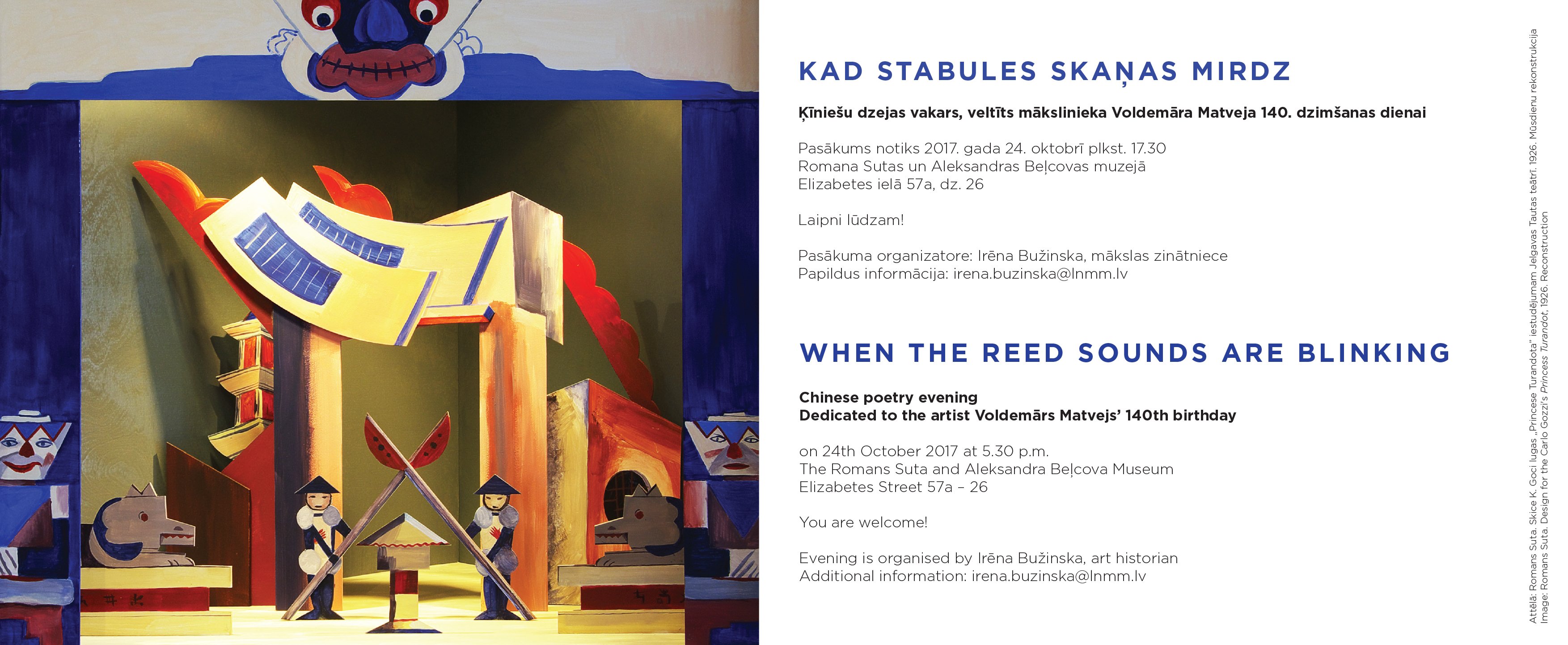 KAD STABULES SKAŅAS MIRDZ

Ķīniešu dzejas vakars, veltīts mākslinieka Voldemāra Matveja 140. dzimšanas dienai

Pasākums notiks 2017. gada 24. oktobrī plkst. 17.30
Romana Sutas un Aleksandras Beļcovas muzejā
Elizabetes ielā 57a, dz. 26

Laipni lūdzam!

Pasākuma organizatore: Irēna Bužinska, mākslas zinātniece
Papildus informācija: irena.buzinska@lnmm.lv

WHEN THE REED SOUNDS ARE BLINKING

Chinese poetry evening
Dedicated to the artist Voldemārs Matvejs' 140th birthday

on 24th October 2017 at 5.30 p.m.
The Romans Suta and Aleksandra Beļcova Museum
Elizabetes Street 57a – 26

You are welcome!

Evening is organised by Irēna Bužinska, art historian
Additional information: irena.buzinska@lnmm.lv

Attēlā: Romans Suta. Skice K. Goci lugas „Princese Turandota" iestudējumam Jelgavas Tautas teātrī. 1926. Mūsdienu rekonstrukcija
Image: Romans Suta. Design for the Carlo Gozzi's Princess Turandot, 1926. Reconstruction